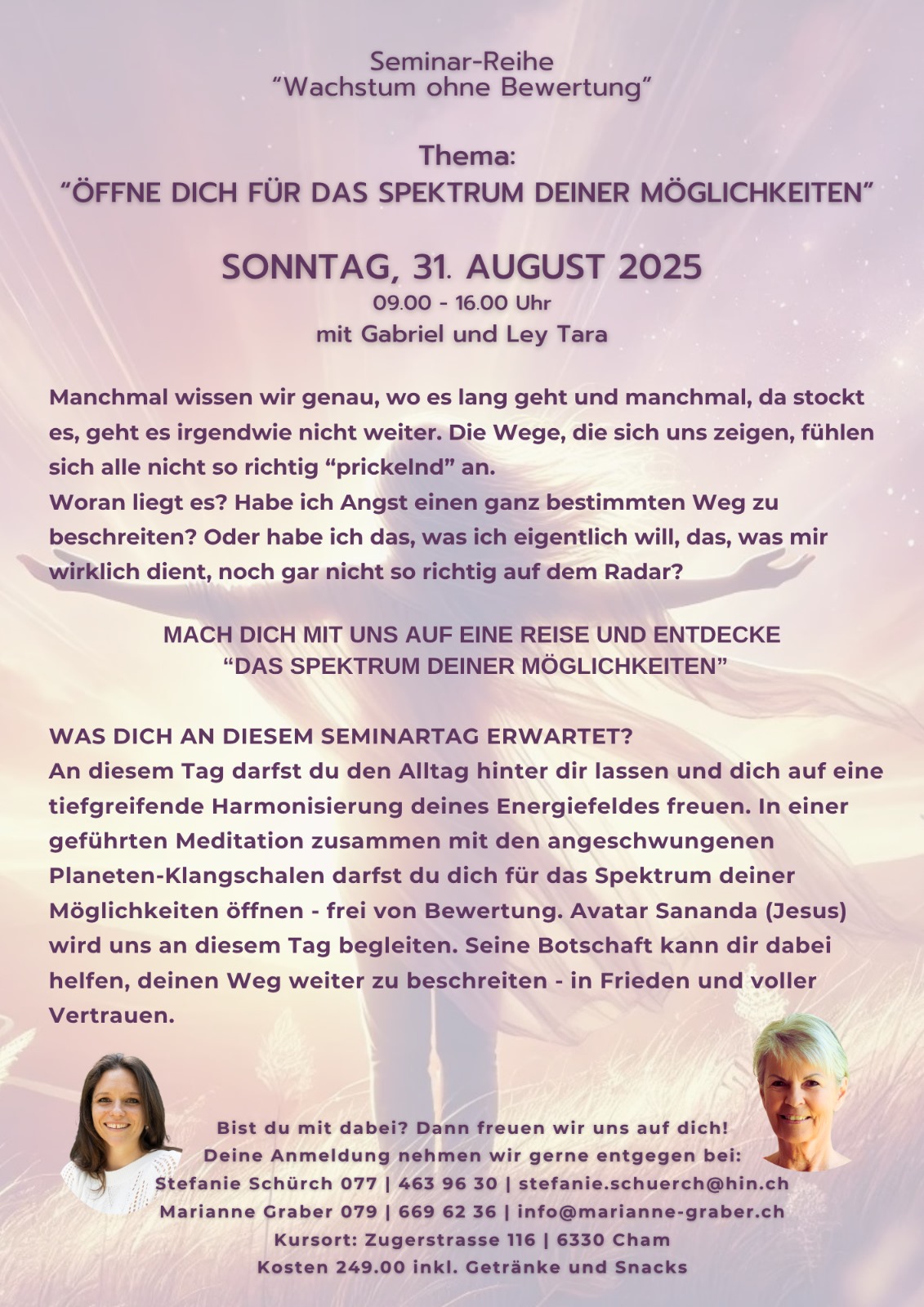 Seminar-Reihe
“Wachstum ohne Bewertung”

Thema:
“ÖFFNE DICH FÜR DAS SPEKTRUM DEINER MÖGLICHKEITEN”

SONNTAG, 31. AUGUST 2025
09.00 - 16.00 Uhr
mit Gabriel und Ley Tara

Manchmal wissen wir genau, wo es lang geht und manchmal, da stockt es, geht es irgendwie nicht weiter. Die Wege, die sich uns zeigen, fühlen sich alle nicht so richtig “prickelnd” an.
Woran liegt es? Habe ich Angst einen ganz bestimmten Weg zu beschreiten? Oder habe ich das, was ich eigentlich will, das, was mir wirklich dient, noch gar nicht so richtig auf dem Radar?

MACH DICH MIT UNS AUF EINE REISE UND ENTDECKE
“DAS SPEKTRUM DEINER MÖGLICHKEITEN”

WAS DICH AN DIESEM SEMINARTAG ERWARTET?
An diesem Tag darfst du den Alltag hinter dir lassen und dich auf eine tiefgreifende Harmonisierung deines Energiefeldes freuen. In einer geführten Meditation zusammen mit den angeschwungenen Planeten-Klangschalen darfst du dich für das Spektrum deiner Möglichkeiten öffnen - frei von Bewertung. Avatar Sananda (Jesus) wird uns an diesem Tag begleiten. Seine Botschaft kann dir dabei helfen, deinen Weg weiter zu beschreiten - in Frieden und voller Vertrauen.

Bist du mit dabei? Dann freuen wir uns auf dich!
Deine Anmeldung nehmen wir gerne entgegen bei:
Stefanie Schürch 077 | 463 96 30 | stefanie.schuerch@hin.ch
Marianne Graber 079 | 669 62 36 | info@marianne-graber.ch
Kursort: Zugerstrasse 116 | 6330 Cham
Kosten 249.00 inkl. Getränke und Snacks